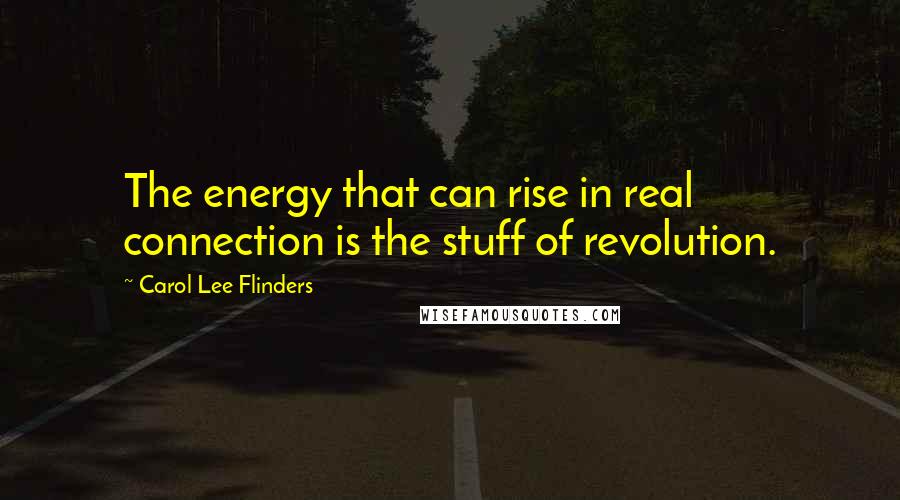 The energy that can rise in real connection is the stuff of revolution.

~ Carol Lee Flinders

WISEFAMOUSQUOTES.COM